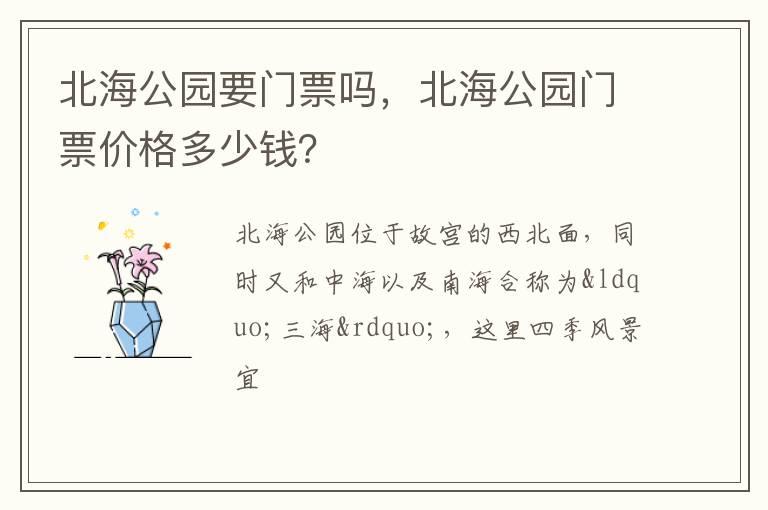 北海公园要门票吗，北海公园门票价格多少钱?

北海公园位于故宫的西北面，同时又和中海以及南海合称为&ldquo;三海&rdquo;，这里四季风景宜